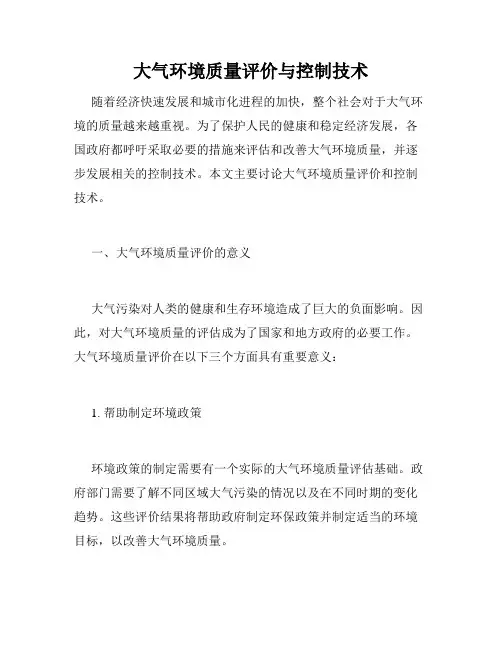 大气环境质量评价与控制技术

随着经济快速发展和城市化进程的加快，整个社会对于大气环境的质量越来越重视。为了保护人民的健康和稳定经济发展，各国政府都呼吁采取必要的措施来评估和改善大气环境质量，并逐步发展相关的控制技术。本文主要讨论大气环境质量评价和控制技术。

一、大气环境质量评价的意义

大气污染对人类的健康和生存环境造成了巨大的负面影响。因此，对大气环境质量的评估成为了国家和地方政府的必要工作。大气环境质量评价在以下三个方面具有重要意义：

1. 帮助制定环境政策

环境政策的制定需要有一个实际的大气环境质量评估基础。政府部门需要了解不同区域大气污染的情况以及在不同时期的变化趋势。这些评价结果将帮助政府制定环保政策并制定适当的环境目标，以改善大气环境质量。